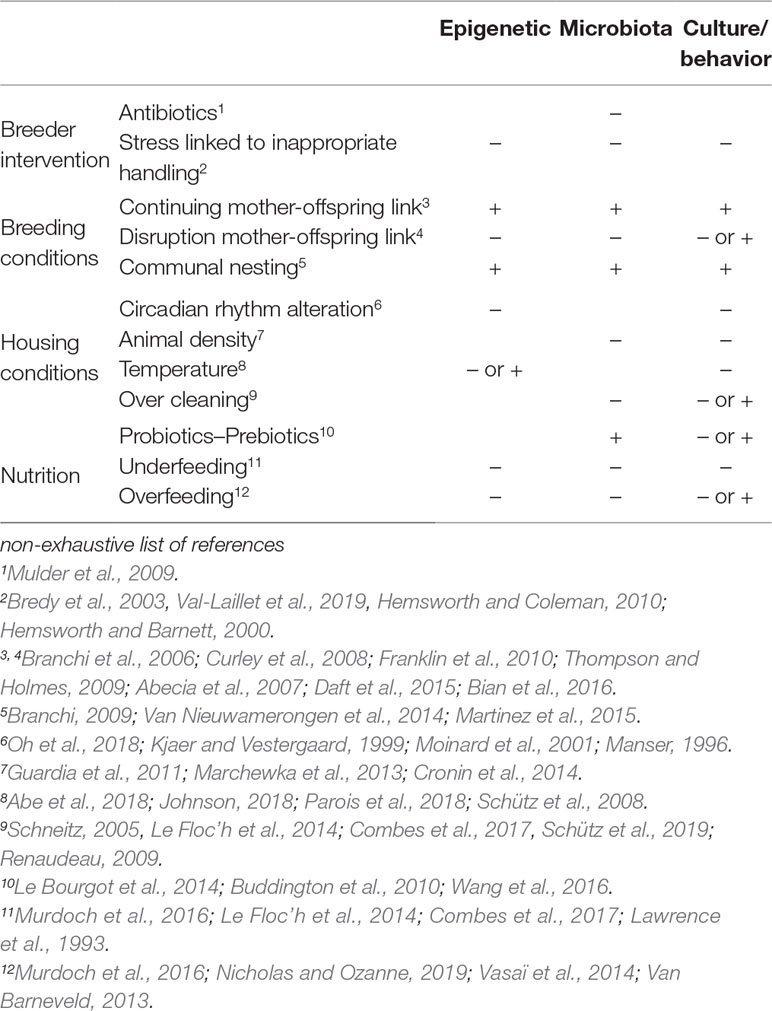 | | | Epigenetic | Microbiota | Culture/ behavior |
|---|---|---|---|---|
| Breeder intervention | Antibiotics$^1$ | | – | |
| | Stress linked to inappropriate handling$^2$ | – | – | – |
| Breeding conditions | Continuing mother-offspring link$^3$ | + | + | + |
| | Disruption mother-offspring link$^4$ | – | – | – or + |
| | Communal nesting$^5$ | + | + | + |
| Housing conditions | Circadian rhythm alteration$^6$ | – | | – |
| | Animal density$^7$ | | – | – |
| | Temperature$^8$ | – or + | | – |
| | Over cleaning$^9$ | | – | – or + |
| Nutrition | Probiotics–Prebiotics$^{10}$ | | + | – or + |
| | Underfeeding$^{11}$ | – | – | – |
| | Overfeeding$^{12}$ | – | – | – or + |

non-exhaustive list of references
$^1$Mulder et al., 2009.
$^2$Bredy et al., 2003, Val-Laillet et al., 2019, Hemsworth and Coleman, 2010; Hemsworth and Barnett, 2000.
$^{3, 4}$Branchi et al., 2006; Curley et al., 2008; Franklin et al., 2010; Thompson and Holmes, 2009; Abecia et al., 2007; Daft et al., 2015; Bian et al., 2016.
$^5$Branchi, 2009; Van Nieuwamerongen et al., 2014; Martinez et al., 2015.
$^6$Oh et al., 2018; Kjaer and Vestergaard, 1999; Moinard et al., 2001; Manser, 1996.
$^7$Guardia et al., 2011; Marchewka et al., 2013; Cronin et al., 2014.
$^8$Abe et al., 2018; Johnson, 2018; Parois et al., 2018; Schütz et al., 2008.
$^9$Schneitz, 2005, Le Floc'h et al., 2014; Combes et al., 2017, Schütz et al., 2019; Renaudeau, 2009.
$^{10}$Le Bourgot et al., 2014; Buddington et al., 2010; Wang et al., 2016.
$^{11}$Murdoch et al., 2016; Le Floc'h et al., 2014; Combes et al., 2017; Lawrence et al., 1993.
$^{12}$Murdoch et al., 2016; Nicholas and Ozanne, 2019; Vasaï et al., 2014; Van Barneveld, 2013.